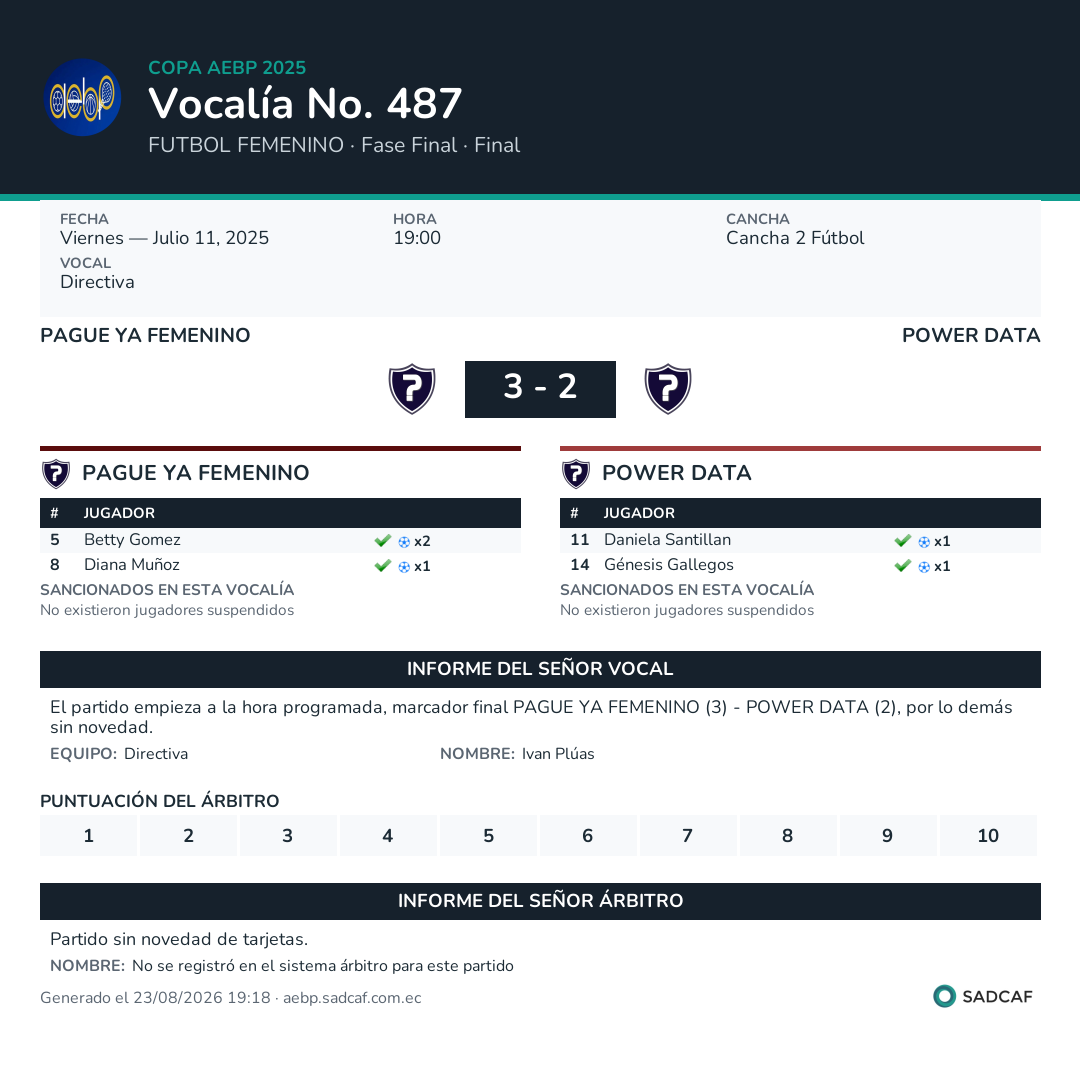 aebp

COPA AEBP 2025
Vocalía No. 487
FUTBOL FEMENINO · Fase Final · Final

FECHA
Viernes — Julio 11, 2025

HORA
19:00

CANCHA
Cancha 2 Fútbol

VOCAL
Directiva

PAGUE YA FEMENINO

POWER DATA

3 - 2

PAGUE YA FEMENINO

| # | JUGADOR | |
|---|---|---|
| 5 | Betty Gomez | x2 |
| 8 | Diana Muñoz | x1 |

SANCIONADOS EN ESTA VOCALÍA
No existieron jugadores suspendidos

POWER DATA

| # | JUGADOR | |
|---|---|---|
| 11 | Daniela Santillan | x1 |
| 14 | Génesis Gallegos | x1 |

SANCIONADOS EN ESTA VOCALÍA
No existieron jugadores suspendidos

INFORME DEL SEÑOR VOCAL

El partido empieza a la hora programada, marcador final PAGUE YA FEMENINO (3) - POWER DATA (2), por lo demás sin novedad.

EQUIPO: Directiva

NOMBRE: Ivan Plúas

PUNTUACIÓN DEL ÁRBITRO

| 1 | 2 | 3 | 4 | 5 | 6 | 7 | 8 | 9 | 10 |
|---|---|---|---|---|---|---|---|---|---|

INFORME DEL SEÑOR ÁRBITRO

Partido sin novedad de tarjetas.

NOMBRE: No se registró en el sistema árbitro para este partido

Generado el 23/08/2026 19:18 · aebp.sadcaf.com.ec

SADCAF